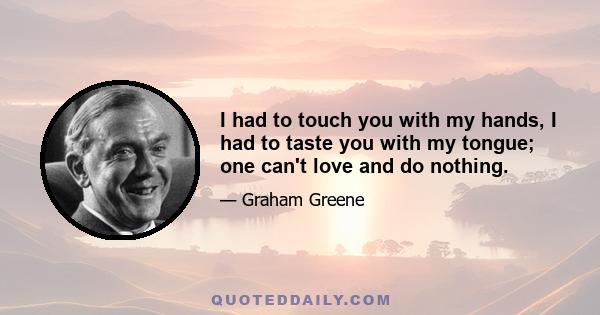 I had to touch you with my hands, I had to taste you with my tongue; one can't love and do nothing.

— Graham Greene

QUOTEDDAILY.COM